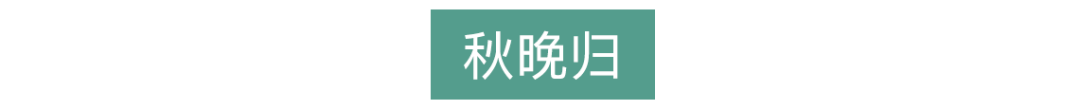 秋晚归